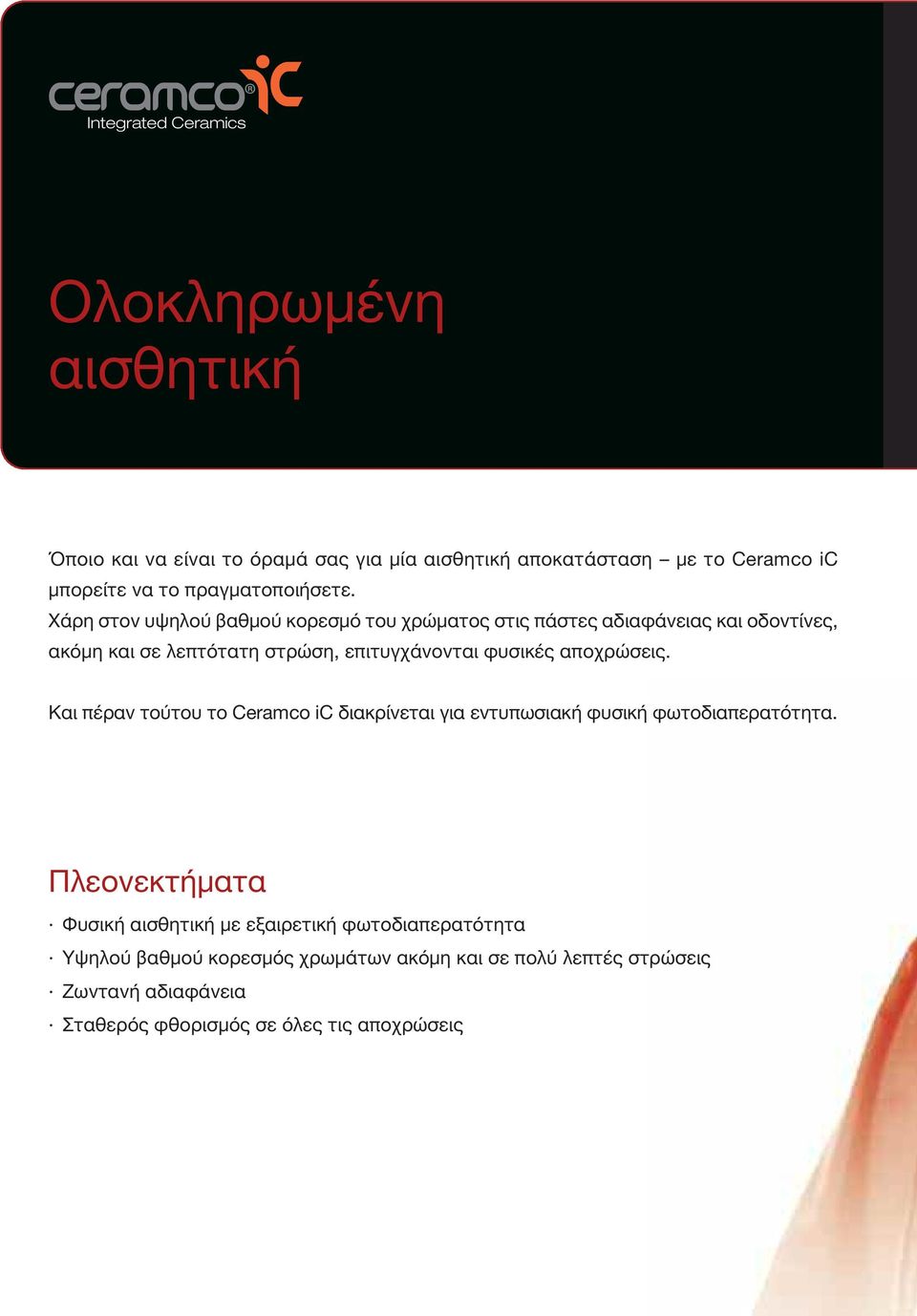 ceramco® iC
Integrated Ceramics

Ολοκληρωμένη αισθητική

Όποιο και να είναι το όραμά σας για μία αισθητική αποκατάσταση – με το Ceramco iC μπορείτε να το πραγματοποιήσετε.
Χάρη στον υψηλού βαθμού κορεσμό του χρώματος στις πάστες αδιαφάνειας και οδοντίνες, ακόμη και σε λεπτότατη στρώση, επιτυγχάνονται φυσικές αποχρώσεις.

Και πέραν τούτου το Ceramco iC διακρίνεται για εντυπωσιακή φυσική φωτοδιαπερατότητα.

Πλεονεκτήματα

· Φυσική αισθητική με εξαιρετική φωτοδιαπερατότητα
· Υψηλού βαθμού κορεσμός χρωμάτων ακόμη και σε πολύ λεπτές στρώσεις
· Ζωντανή αδιαφάνεια
· Σταθερός φθορισμός σε όλες τις αποχρώσεις